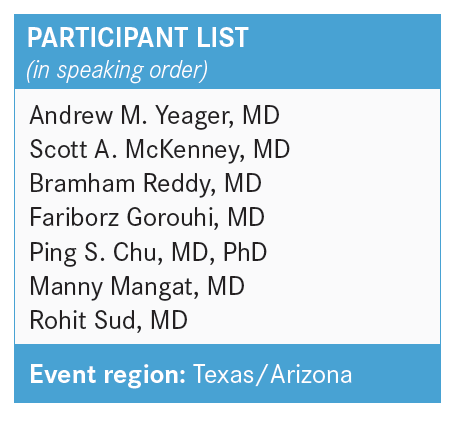 PARTICIPANT LIST
(in speaking order)

Andrew M. Yeager, MD
Scott A. McKenney, MD
Bramham Reddy, MD
Fariborz Gorouhi, MD
Ping S. Chu, MD, PhD
Manny Mangat, MD
Rohit Sud, MD

Event region: Texas/Arizona